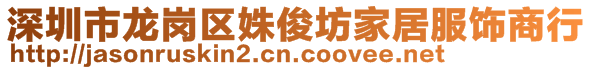 深圳市龙岗区姝俊坊家居服饰商行
http://jasonruskin2.cn.coovee.net